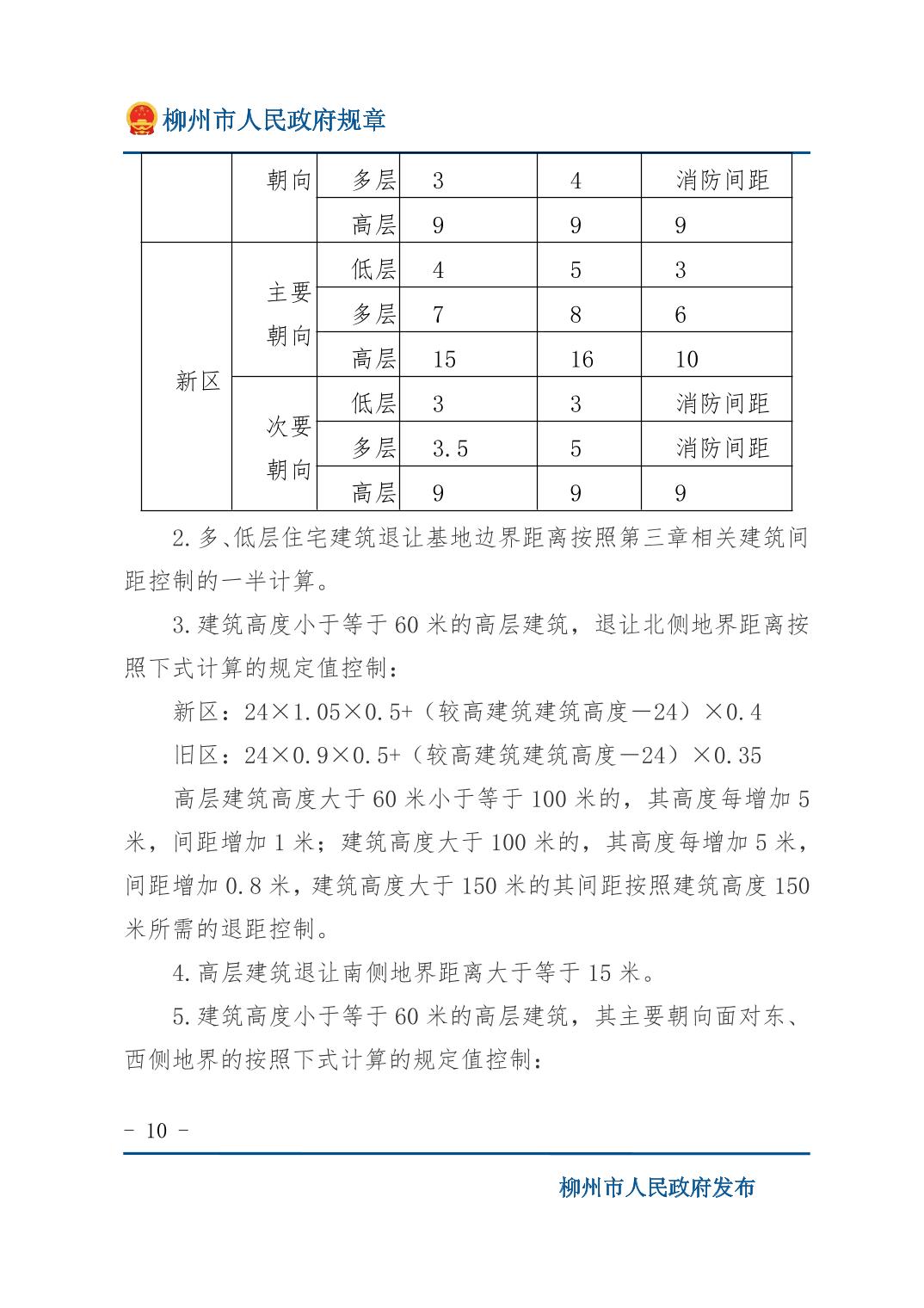 柳州市人民政府规章

|  | 朝向 | 多层 | 3 | 4 | 消防间距 |
|---|---|---|---|---|---|
|  |  | 高层 | 9 | 9 | 9 |
| 新区 | 主要朝向 | 低层 | 4 | 5 | 3 |
|  |  | 多层 | 7 | 8 | 6 |
|  |  | 高层 | 15 | 16 | 10 |
|  | 次要朝向 | 低层 | 3 | 3 | 消防间距 |
|  |  | 多层 | 3.5 | 5 | 消防间距 |
|  |  | 高层 | 9 | 9 | 9 |

2.多、低层住宅建筑退让基地边界距离按照第三章相关建筑间距控制的一半计算。

3.建筑高度小于等于60米的高层建筑，退让北侧地界距离按照下式计算的规定值控制：

新区：24×1.05×0.5+（较高建筑建筑高度—24）×0.4

旧区：24×0.9×0.5+（较高建筑建筑高度—24）×0.35

高层建筑高度大于60米小于等于100米的，其高度每增加5米，间距增加1米；建筑高度大于100米的，其高度每增加5米，间距增加0.8米，建筑高度大于150米的其间距按照建筑高度150米所需的退距控制。

4.高层建筑退让南侧地界距离大于等于15米。

5.建筑高度小于等于60米的高层建筑，其主要朝向面对东、西侧地界的按照下式计算的规定值控制：

- 10 -

柳州市人民政府发布